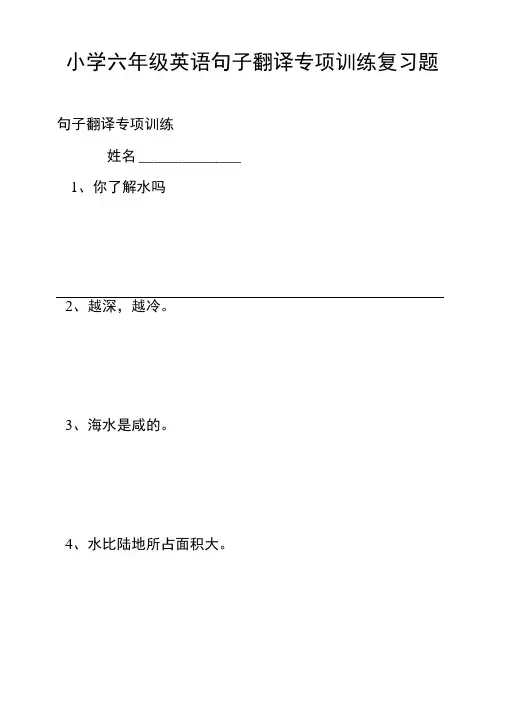 小学六年级英语句子翻译专项训练复习题

句子翻译专项训练

姓名 ______________

1、你了解水吗

2、越深，越冷。

3、海水是咸的。

4、水比陆地所占面积大。